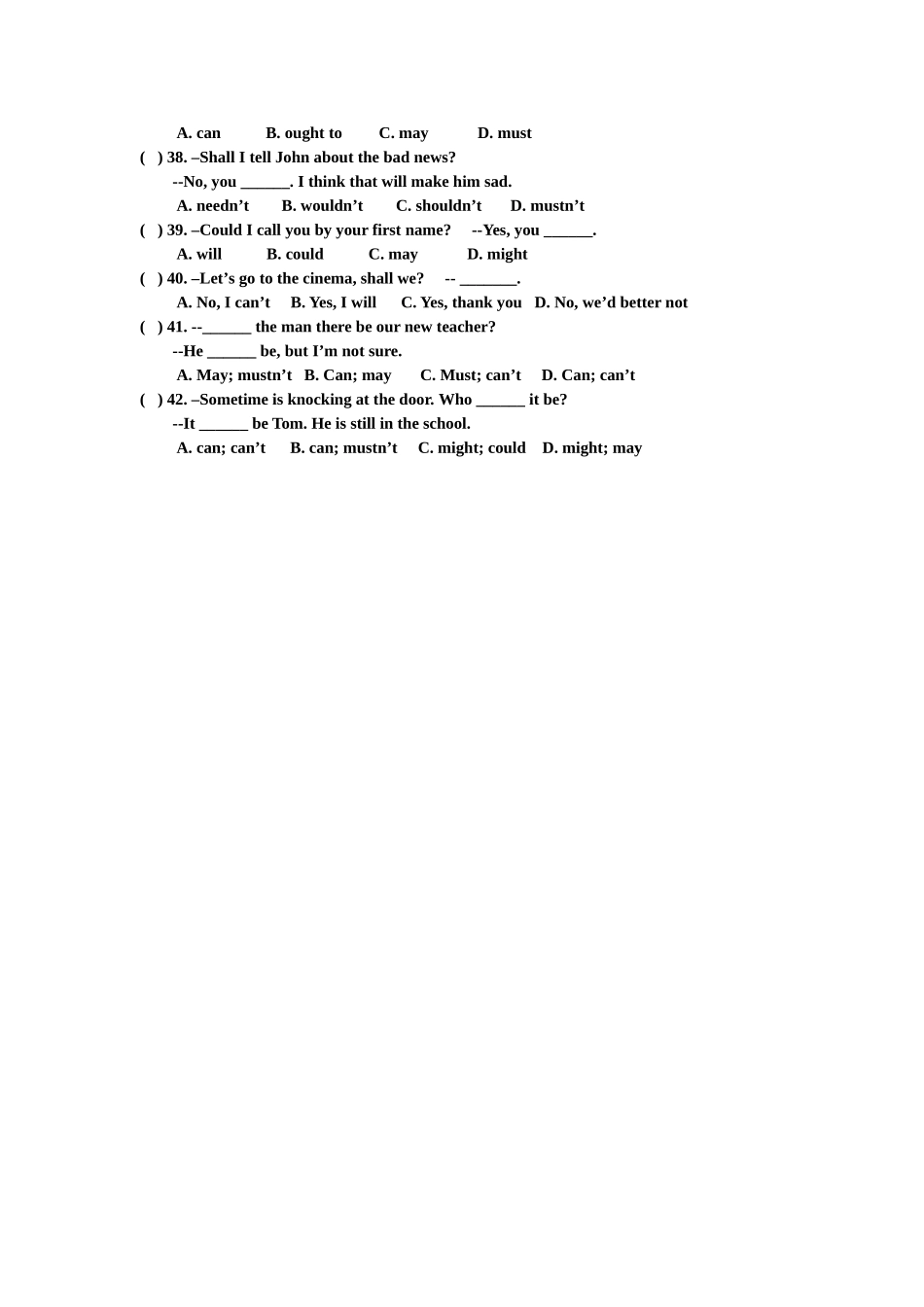 A. can B. ought to C. may D. must

( ) 38. –Shall I tell John about the bad news?

--No, you ______. I think that will make him sad.

A. needn’t B. wouldn’t C. shouldn’t D. mustn’t

( ) 39. –Could I call you by your first name? --Yes, you ______.

A. will B. could C. may D. might

( ) 40. –Let’s go to the cinema, shall we? -- _______.

A. No, I can’t B. Yes, I will C. Yes, thank you D. No, we’d better not

( ) 41. --______ the man there be our new teacher?

--He ______ be, but I’m not sure.

A. May; mustn’t B. Can; may C. Must; can’t D. Can; can’t

( ) 42. –Sometime is knocking at the door. Who ______ it be?

--It ______ be Tom. He is still in the school.

A. can; can’t B. can; mustn’t C. might; could D. might; may